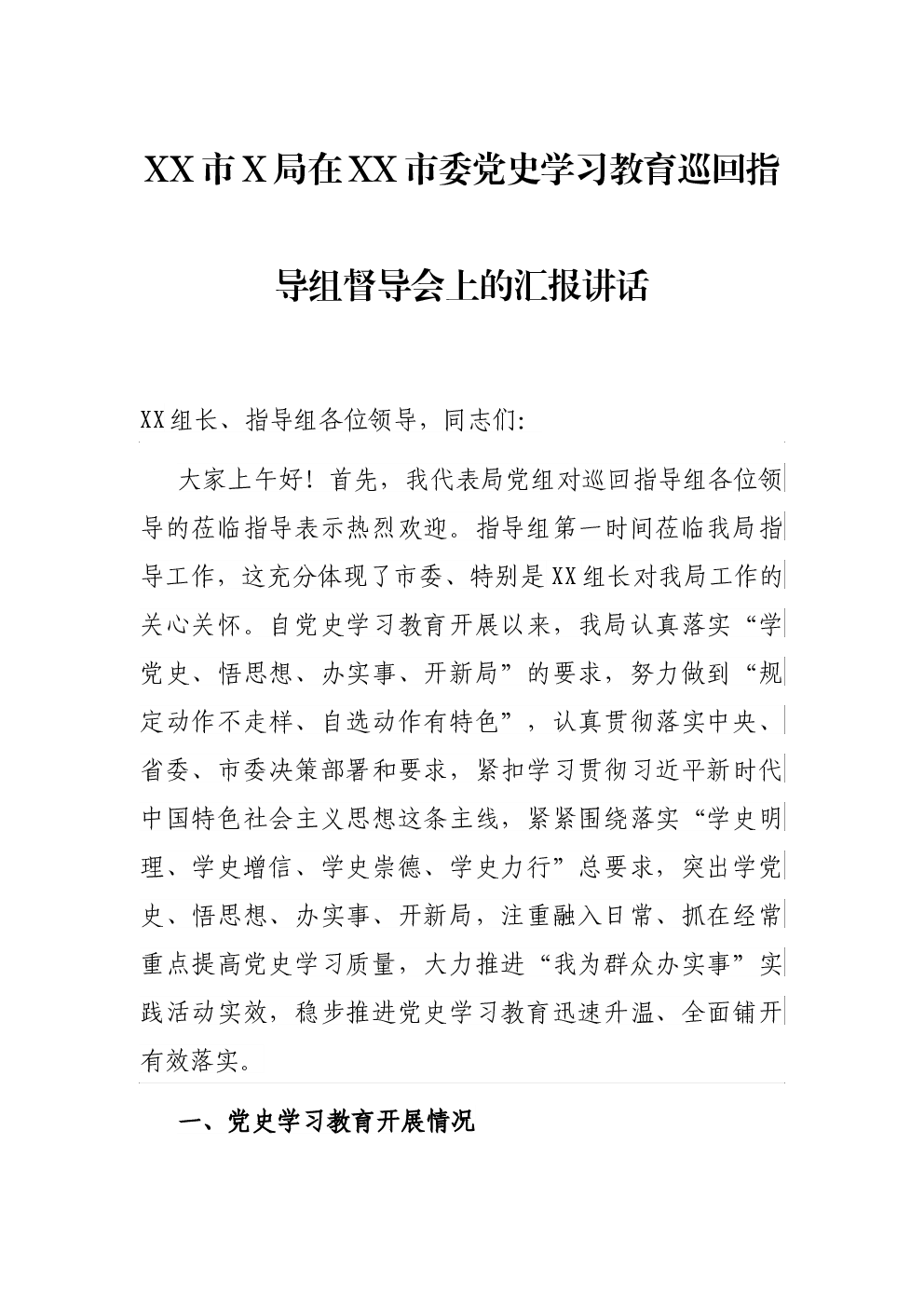 XX市X局在XX市委党史学习教育巡回指导组督导会上的汇报讲话

XX组长、指导组各位领导，同志们:

大家上午好！首先，我代表局党组对巡回指导组各位领导的莅临指导表示热烈欢迎。指导组第一时间莅临我局指导工作，这充分体现了市委、特别是XX组长对我局工作的关心关怀。自党史学习教育开展以来，我局认真落实“学党史、悟思想、办实事、开新局”的要求，努力做到“规定动作不走样、自选动作有特色”，认真贯彻落实中央、省委、市委决策部署和要求，紧扣学习贯彻习近平新时代中国特色社会主义思想这条主线，紧紧围绕落实“学史明理、学史增信、学史崇德、学史力行”总要求，突出学党史、悟思想、办实事、开新局，注重融入日常、抓在经常重点提高党史学习质量，大力推进“我为群众办实事”实践活动实效，稳步推进党史学习教育迅速升温、全面铺开有效落实。

一、党史学习教育开展情况